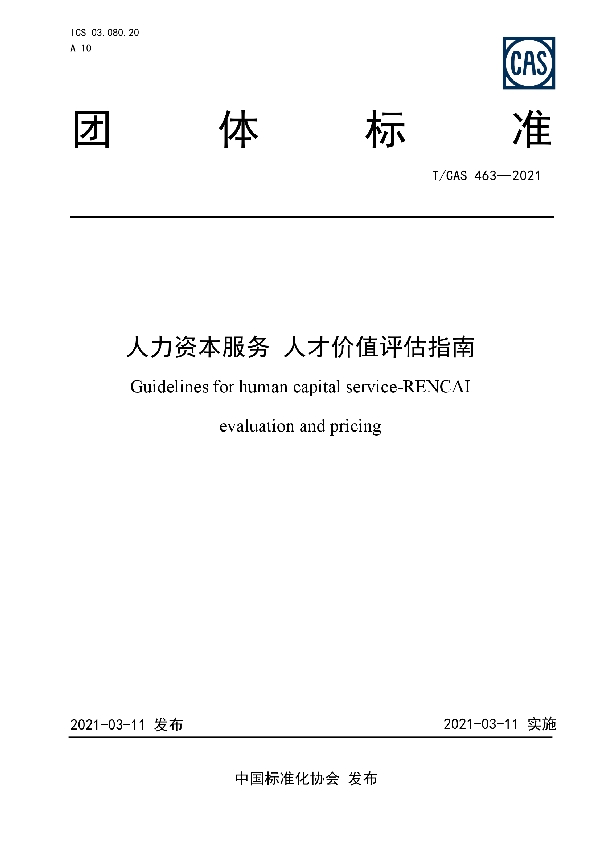 ICS 03.080.20
A 10

CAS

团 体 标 准

T/CAS 463—2021

人力资本服务 人才价值评估指南

Guidelines for human capital service-RENCAI

evaluation and pricing

2021-03-11 发布

2021-03-11 实施

中国标准化协会 发布